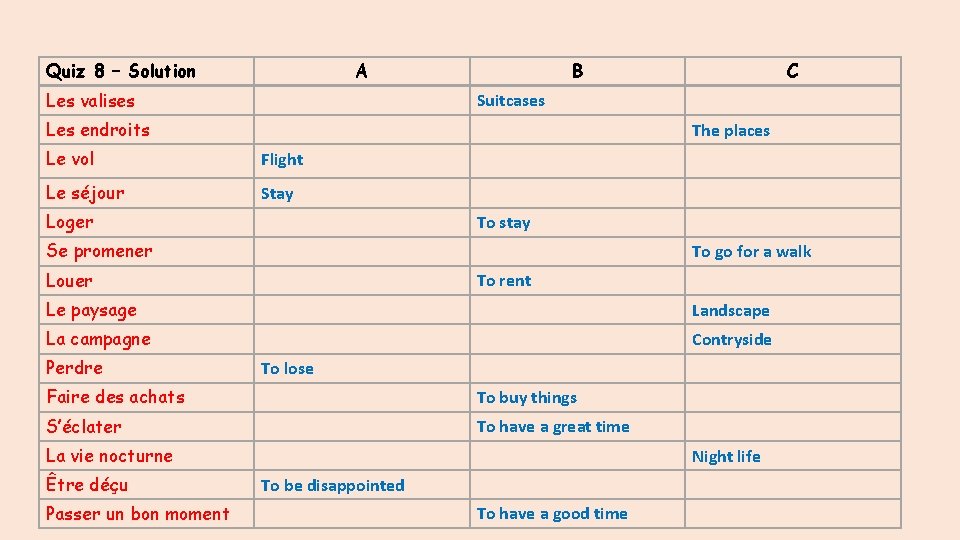 | Quiz 8 – Solution | A | B | C |
|---|---|---|---|
| Les valises | | Suitcases | |
| Les endroits | | | The places |
| Le vol | Flight | | |
| Le séjour | Stay | | |
| Loger | | To stay | |
| Se promener | | | To go for a walk |
| Louer | | To rent | |
| Le paysage | | | Landscape |
| La campagne | | | Contryside |
| Perdre | To lose | | |
| Faire des achats | | To buy things | |
| S'éclater | | To have a great time | |
| La vie nocturne | | | Night life |
| Être déçu | To be disappointed | | |
| Passer un bon moment | | To have a good time | |